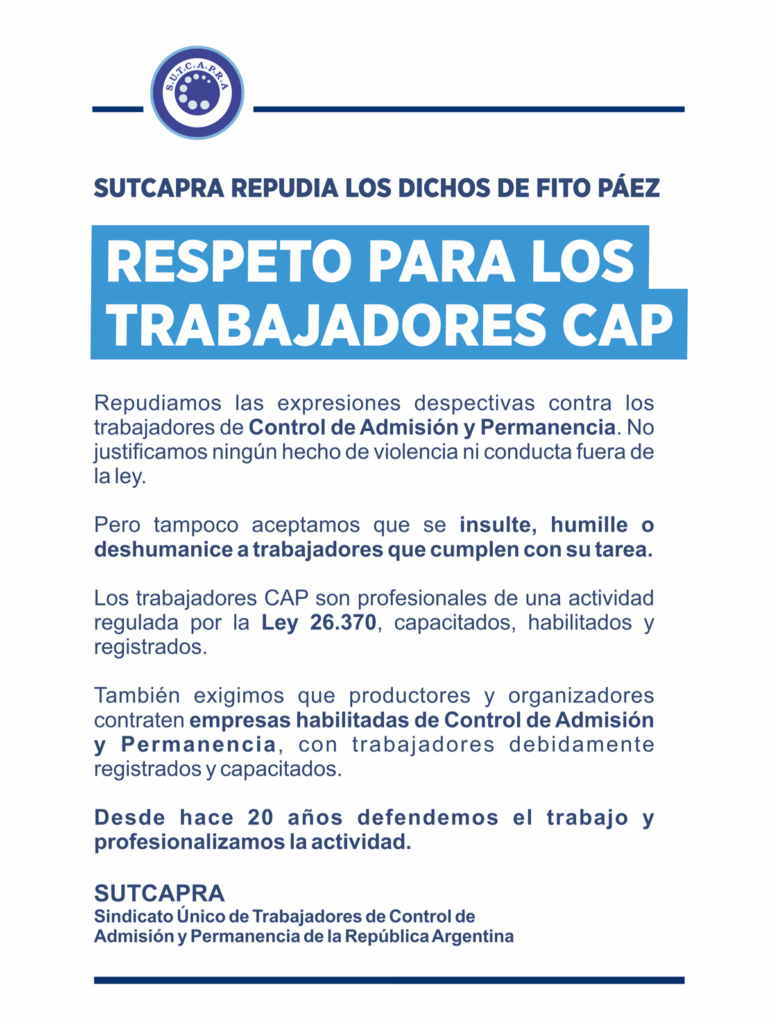 S.U.T.C.A.P.R.A

SUTCAPRA REPUDIA LOS DICHOS DE FITO PÁEZ

RESPETO PARA LOS TRABAJADORES CAP

Repudiamos las expresiones despectivas contra los trabajadores de Control de Admisión y Permanencia. No justificamos ningún hecho de violencia ni conducta fuera de la ley.

Pero tampoco aceptamos que se insulte, humille o deshumanice a trabajadores que cumplen con su tarea.

Los trabajadores CAP son profesionales de una actividad regulada por la Ley 26.370, capacitados, habilitados y registrados.

También exigimos que productores y organizadores contraten empresas habilitadas de Control de Admisión y Permanencia, con trabajadores debidamente registrados y capacitados.

Desde hace 20 años defendemos el trabajo y profesionalizamos la actividad.

SUTCAPRA
Sindicato Único de Trabajadores de Control de Admisión y Permanencia de la República Argentina